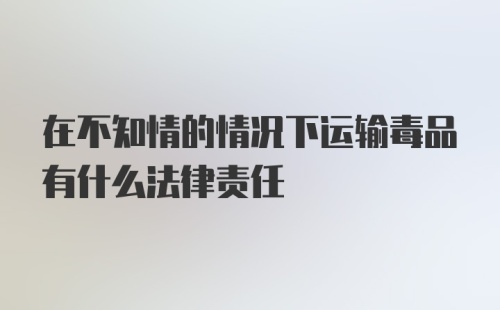 在不知情的情况下运输毒品有什么法律责任